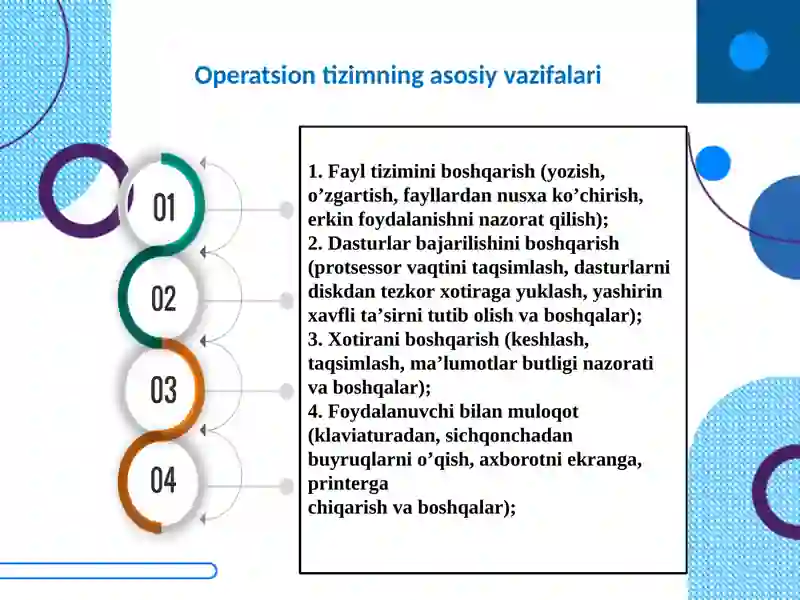 Operatsion tizimning asosiy vazifalari

01

02

03

04

1. Fayl tizimini boshqarish (yozish, o’zgartish, fayllardan nusxa ko’chirish, erkin foydalanishni nazorat qilish);
2. Dasturlar bajarilishini boshqarish (protsessor vaqtini taqsimlash, dasturlarni diskdan tezkor xotiraga yuklash, yashirin xavfli ta’sirni tutib olish va boshqalar);
3. Xotirani boshqarish (keshlash, taqsimlash, ma’lumotlar butligi nazorati va boshqalar);
4. Foydalanuvchi bilan muloqot (klaviaturadan, sichqonchadan buyruqlarni o’qish, axborotni ekranga, printerga
chiqarish va boshqalar);